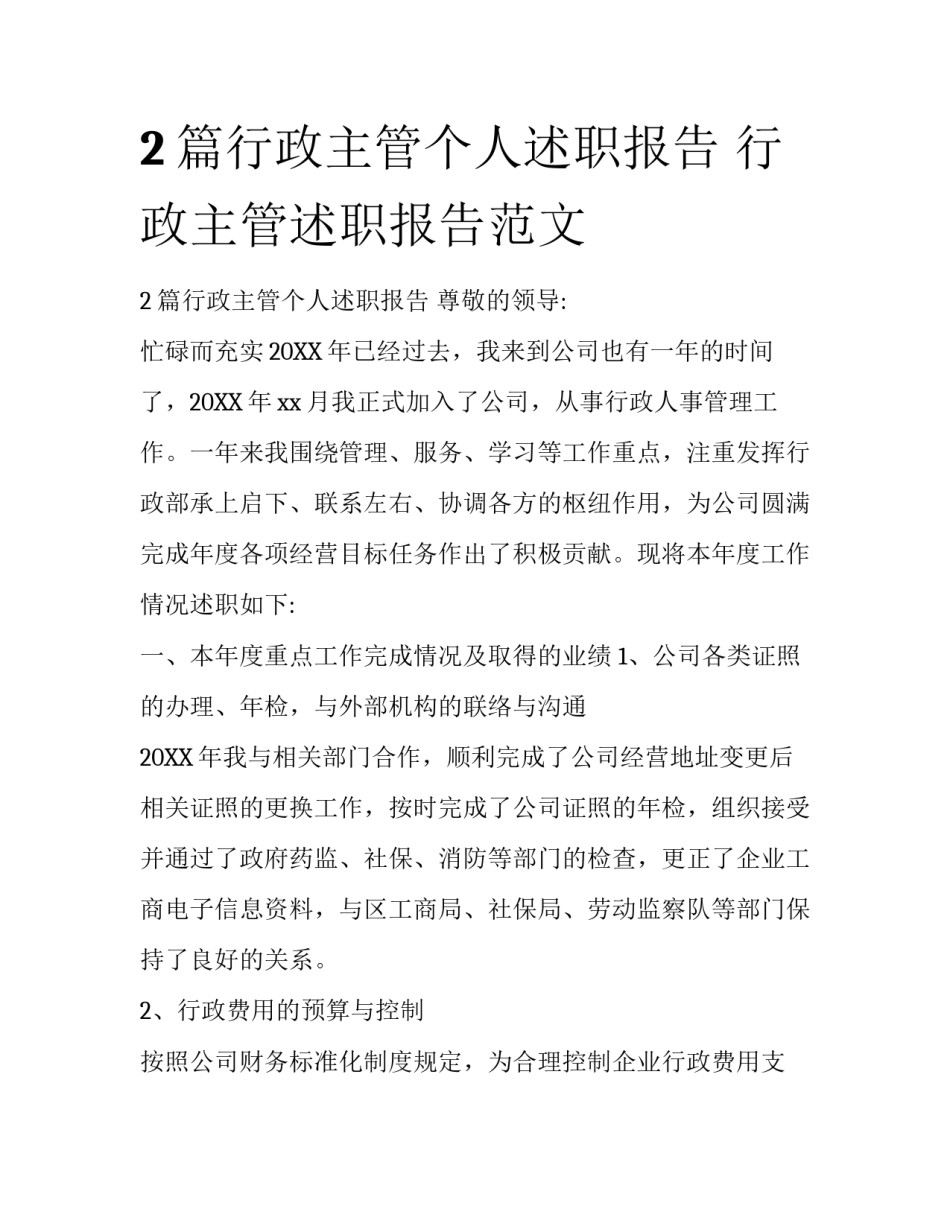 2 篇行政主管个人述职报告 行政主管述职报告范文

2 篇行政主管个人述职报告 尊敬的领导:

忙碌而充实 20XX 年已经过去，我来到公司也有一年的时间了，20XX 年 xx 月我正式加入了公司，从事行政人事管理工作。一年来我围绕管理、服务、学习等工作重点，注重发挥行政部承上启下、联系左右、协调各方的枢纽作用，为公司圆满完成年度各项经营目标任务作出了积极贡献。现将本年度工作情况述职如下:

一、本年度重点工作完成情况及取得的业绩 1、公司各类证照的办理、年检，与外部机构的联络与沟通

20XX 年我与相关部门合作，顺利完成了公司经营地址变更后相关证照的更换工作，按时完成了公司证照的年检，组织接受并通过了政府药监、社保、消防等部门的检查，更正了企业工商电子信息资料，与区工商局、社保局、劳动监察队等部门保持了良好的关系。

2、行政费用的预算与控制

按照公司财务标准化制度规定，为合理控制企业行政费用支